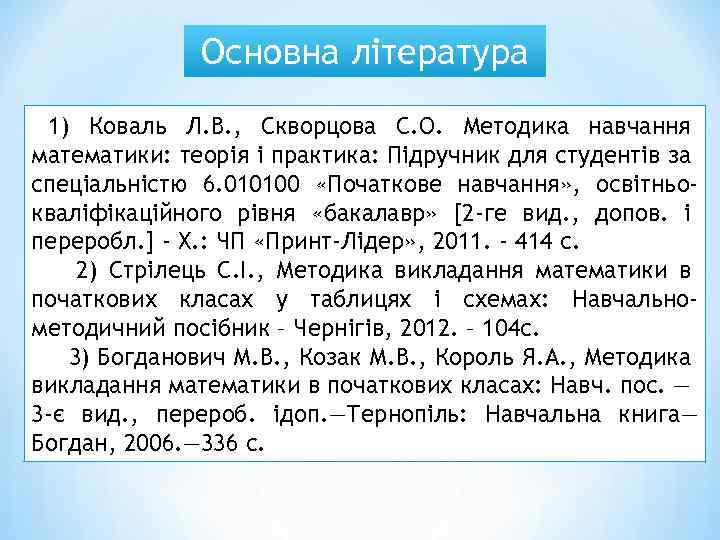 Основна література

1) Коваль Л.В., Скворцова С.О. Методика навчання математики: теорія і практика: Підручник для студентів за спеціальністю 6.010100 «Початкове навчання», освітньо-кваліфікаційного рівня «бакалавр» [2-ге вид., допов. і переробл.] - Х.: ЧП «Принт-Лідер», 2011. - 414 с.

2) Стрілець С.І., Методика викладання математики в початкових класах у таблицях і схемах: Навчально-методичний посібник – Чернігів, 2012. – 104с.

3) Богданович М.В., Козак М.В., Король Я.А., Методика викладання математики в початкових класах: Навч. пос. — 3-є вид., перероб. ідоп.—Тернопіль: Навчальна книга—Богдан, 2006.—336 с.